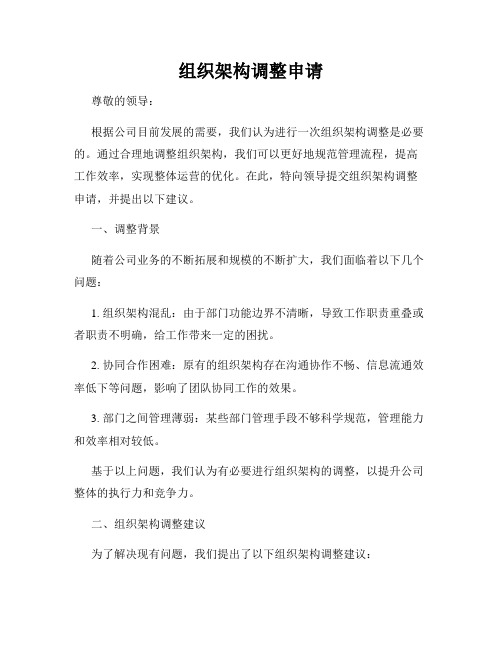 组织架构调整申请

尊敬的领导：

根据公司目前发展的需要，我们认为进行一次组织架构调整是必要的。通过合理地调整组织架构，我们可以更好地规范管理流程，提高工作效率，实现整体运营的优化。在此，特向领导提交组织架构调整申请，并提出以下建议。

一、调整背景

随着公司业务的不断拓展和规模的不断扩大，我们面临着以下几个问题：

1. 组织架构混乱：由于部门功能边界不清晰，导致工作职责重叠或者职责不明确，给工作带来一定的困扰。

2. 协同合作困难：原有的组织架构存在沟通协作不畅、信息流通效率低下等问题，影响了团队协同工作的效果。

3. 部门之间管理薄弱：某些部门管理手段不够科学规范，管理能力和效率相对较低。

基于以上问题，我们认为有必要进行组织架构的调整，以提升公司整体的执行力和竞争力。

二、组织架构调整建议

为了解决现有问题，我们提出了以下组织架构调整建议：